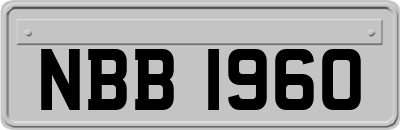 NBB 1960